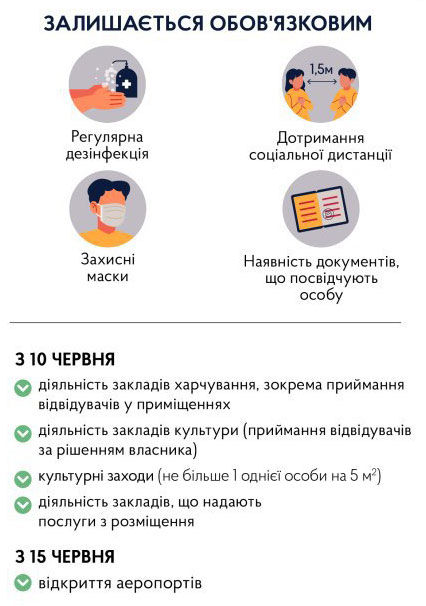 ЗАЛИШАЄТЬСЯ ОБОВ'ЯЗКОВИМ

Регулярна дезінфекція

1,5м

Дотримання соціальної дистанції

Захисні маски

Наявність документів, що посвідчують особу

З 10 ЧЕРВНЯ

діяльність закладів харчування, зокрема приймання відвідувачів у приміщеннях

діяльність закладів культури (приймання відвідувачів за рішенням власника)

культурні заходи (не більше 1 однієї особи на 5 $м^2$)

діяльність закладів, що надають послуги з розміщення

З 15 ЧЕРВНЯ

відкриття аеропортів